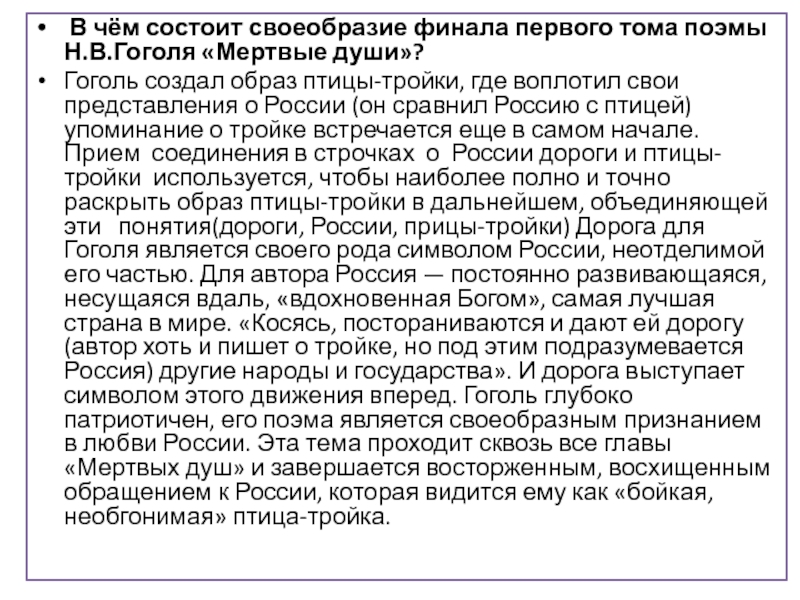 • В чём состоит своеобразие финала первого тома поэмы Н.В.Гоголя «Мертвые души»?

• Гоголь создал образ птицы-тройки, где воплотил свои представления о России (он сравнил Россию с птицей) упоминание о тройке встречается еще в самом начале. Прием соединения в строчках о России дороги и птицы-тройки используется, чтобы наиболее полно и точно раскрыть образ птицы-тройки в дальнейшем, объединяющей эти понятия(дороги, России, прицы-тройки) Дорога для Гоголя является своего рода символом России, неотделимой его частью. Для автора Россия — постоянно развивающаяся, несущаяся вдаль, «вдохновенная Богом», самая лучшая страна в мире. «Косясь, постораниваются и дают ей дорогу (автор хоть и пишет о тройке, но под этим подразумевается Россия) другие народы и государства». И дорога выступает символом этого движения вперед. Гоголь глубоко патриотичен, его поэма является своеобразным признанием в любви России. Эта тема проходит сквозь все главы «Мертвых душ» и завершается восторженным, восхищенным обращением к России, которая видится ему как «бойкая, необгонимая» птица-тройка.